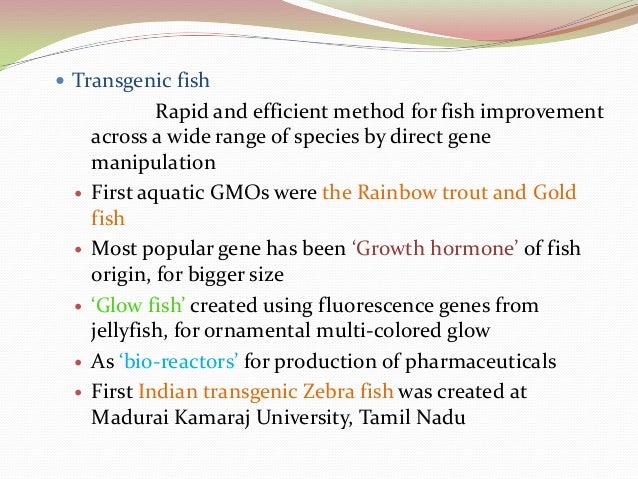 • Transgenic fish

Rapid and efficient method for fish improvement across a wide range of species by direct gene manipulation

• First aquatic GMOs were the Rainbow trout and Gold fish
• Most popular gene has been 'Growth hormone' of fish origin, for bigger size
• 'Glow fish' created using fluorescence genes from jellyfish, for ornamental multi-colored glow
• As 'bio-reactors' for production of pharmaceuticals
• First Indian transgenic Zebra fish was created at Madurai Kamaraj University, Tamil Nadu